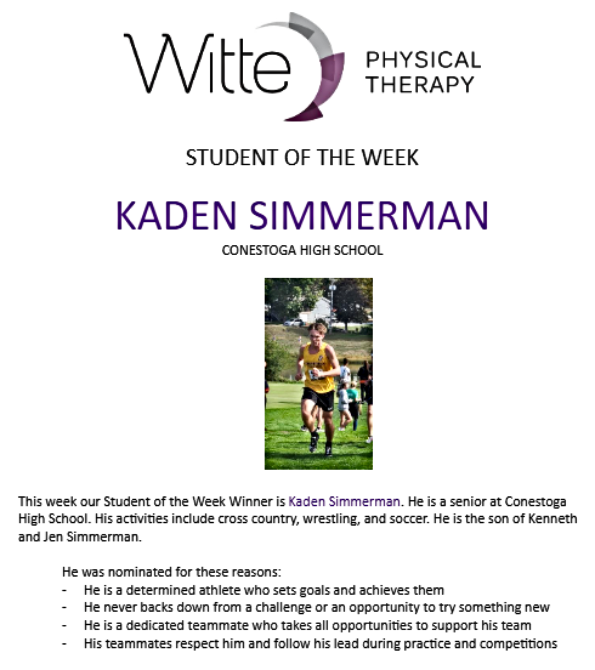 Witte PHYSICAL THERAPY

STUDENT OF THE WEEK

KADEN SIMMERMAN

CONESTOGA HIGH SCHOOL

This week our Student of the Week Winner is Kaden Simmerman. He is a senior at Conestoga High School. His activities include cross country, wrestling, and soccer. He is the son of Kenneth and Jen Simmerman.

He was nominated for these reasons:
- He is a determined athlete who sets goals and achieves them
- He never backs down from a challenge or an opportunity to try something new
- He is a dedicated teammate who takes all opportunities to support his team
- His teammates respect him and follow his lead during practice and competitions